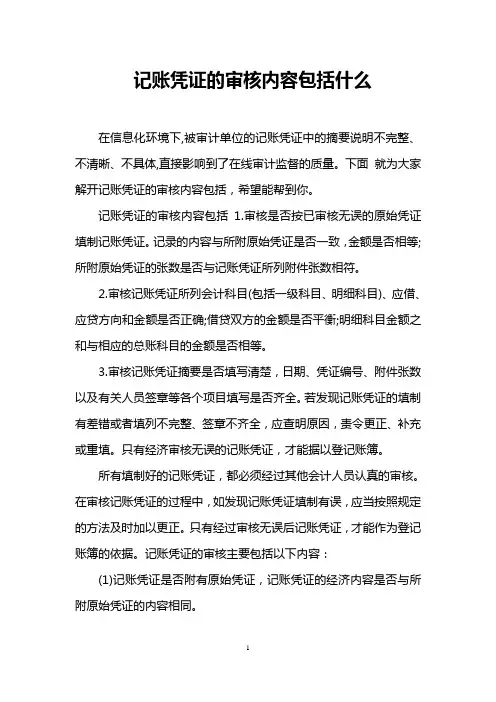 记账凭证的审核内容包括什么

在信息化环境下,被审计单位的记账凭证中的摘要说明不完整、不清晰、不具体,直接影响到了在线审计监督的质量。下面 就为大家解开记账凭证的审核内容包括，希望能帮到你。

记账凭证的审核内容包括 1.审核是否按已审核无误的原始凭证填制记账凭证。记录的内容与所附原始凭证是否一致,金额是否相等;所附原始凭证的张数是否与记账凭证所列附件张数相符。

2.审核记账凭证所列会计科目(包括一级科目、明细科目)、应借、应贷方向和金额是否正确;借贷双方的金额是否平衡;明细科目金额之和与相应的总账科目的金额是否相等。

3.审核记账凭证摘要是否填写清楚，日期、凭证编号、附件张数以及有关人员签章等各个项目填写是否齐全。若发现记账凭证的填制有差错或者填列不完整、签章不齐全，应查明原因，责令更正、补充或重填。只有经济审核无误的记账凭证，才能据以登记账簿。

所有填制好的记账凭证，都必须经过其他会计人员认真的审核。在审核记账凭证的过程中，如发现记账凭证填制有误，应当按照规定的方法及时加以更正。只有经过审核无误后记账凭证，才能作为登记账簿的依据。记账凭证的审核主要包括以下内容：

(1)记账凭证是否附有原始凭证，记账凭证的经济内容是否与所附原始凭证的内容相同。

1